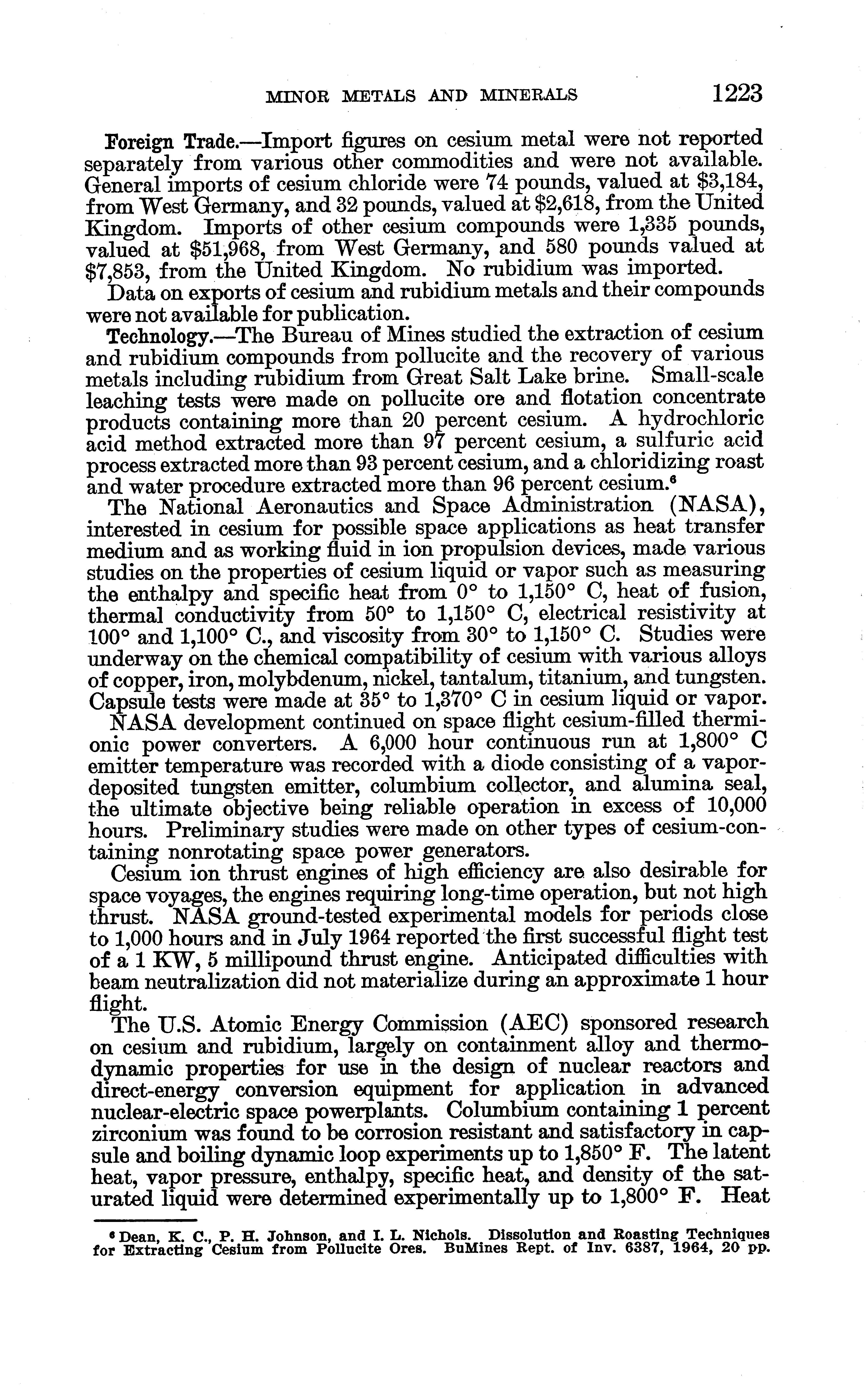 MINOR METALS AND MINERALS 1223

Foreign Trade.—Import figures on cesium metal were not reported separately from various other commodities and were not available. General imports of cesium chloride were 74 pounds, valued at \$3,184, from West Germany, and 32 pounds, valued at \$2,618, from the United Kingdom. Imports of other cesium compounds were 1,335 pounds, valued at \$51,968, from West Germany, and 580 pounds valued at \$7,853, from the United Kingdom. No rubidium was imported.

Data on exports of cesium and rubidium metals and their compounds were not available for publication.

Technology.—The Bureau of Mines studied the extraction of cesium and rubidium compounds from pollucite and the recovery of various metals including rubidium from Great Salt Lake brine. Small-scale leaching tests were made on pollucite ore and flotation concentrate products containing more than 20 percent cesium. A hydrochloric acid method extracted more than 97 percent cesium, a sulfuric acid process extracted more than 93 percent cesium, and a chloridizing roast and water procedure extracted more than 96 percent cesium.$^6$

The National Aeronautics and Space Administration (NASA), interested in cesium for possible space applications as heat transfer medium and as working fluid in ion propulsion devices, made various studies on the properties of cesium liquid or vapor such as measuring the enthalpy and specific heat from 0° to 1,150° C, heat of fusion, thermal conductivity from 50° to 1,150° C, electrical resistivity at 100° and 1,100° C., and viscosity from 30° to 1,150° C. Studies were underway on the chemical compatibility of cesium with various alloys of copper, iron, molybdenum, nickel, tantalum, titanium, and tungsten. Capsule tests were made at 35° to 1,370° C in cesium liquid or vapor.

NASA development continued on space flight cesium-filled thermionic power converters. A 6,000 hour continuous run at 1,800° C emitter temperature was recorded with a diode consisting of a vapor-deposited tungsten emitter, columbium collector, and alumina seal, the ultimate objective being reliable operation in excess of 10,000 hours. Preliminary studies were made on other types of cesium-containing nonrotating space power generators.

Cesium ion thrust engines of high efficiency are also desirable for space voyages, the engines requiring long-time operation, but not high thrust. NASA ground-tested experimental models for periods close to 1,000 hours and in July 1964 reported the first successful flight test of a 1 KW, 5 millipound thrust engine. Anticipated difficulties with beam neutralization did not materialize during an approximate 1 hour flight.

The U.S. Atomic Energy Commission (AEC) sponsored research on cesium and rubidium, largely on containment alloy and thermodynamic properties for use in the design of nuclear reactors and direct-energy conversion equipment for application in advanced nuclear-electric space powerplants. Columbium containing 1 percent zirconium was found to be corrosion resistant and satisfactory in capsule and boiling dynamic loop experiments up to 1,850° F. The latent heat, vapor pressure, enthalpy, specific heat, and density of the saturated liquid were determined experimentally up to 1,800° F. Heat

$^6$ Dean, K. C., P. H. Johnson, and I. L. Nichols. Dissolution and Roasting Techniques for Extracting Cesium from Pollucite Ores. BuMines Rept. of Inv. 6387, 1964, 20 pp.